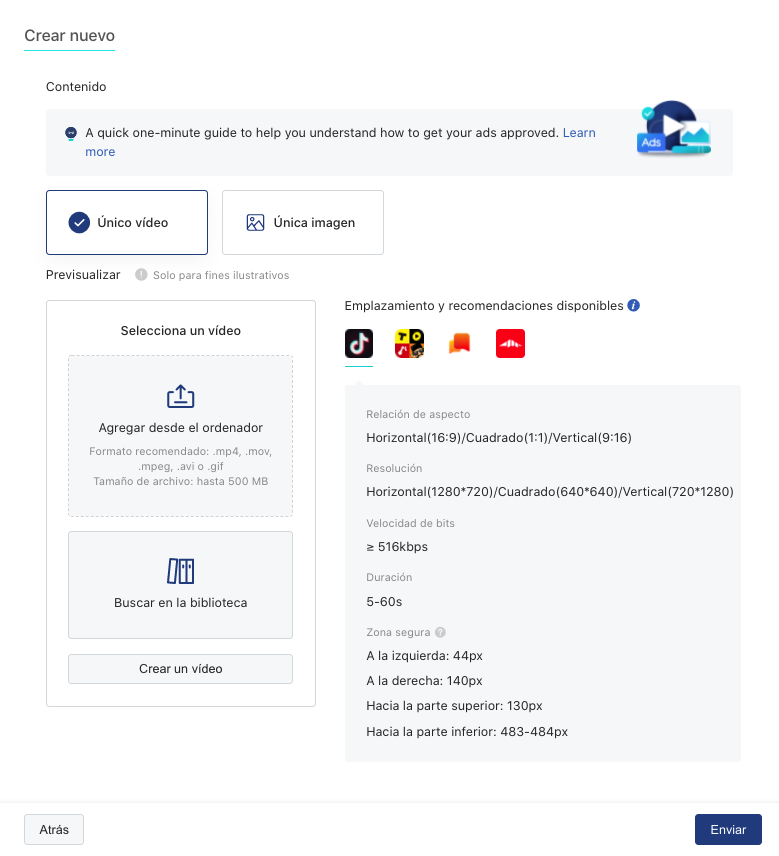 Crear nuevo

Contenido

A quick one-minute guide to help you understand how to get your ads approved. Learn more

Ads

Único vídeo

Única imagen

Previsualizar

Solo para fines ilustrativos

Selecciona un vídeo

Agregar desde el ordenador

Formato recomendado: .mp4, .mov, .mpeg, .avi o .gif
Tamaño de archivo: hasta 500 MB

Buscar en la biblioteca

Crear un vídeo

Emplazamiento y recomendaciones disponibles

Relación de aspecto

Horizontal(16:9)/Cuadrado(1:1)/Vertical(9:16)

Resolución

Horizontal(1280*720)/Cuadrado(640*640)/Vertical(720*1280)

Velocidad de bits

≥ 516kbps

Duración

5-60s

Zona segura

A la izquierda: 44px

A la derecha: 140px

Hacia la parte superior: 130px

Hacia la parte inferior: 483-484px

Atrás

Enviar